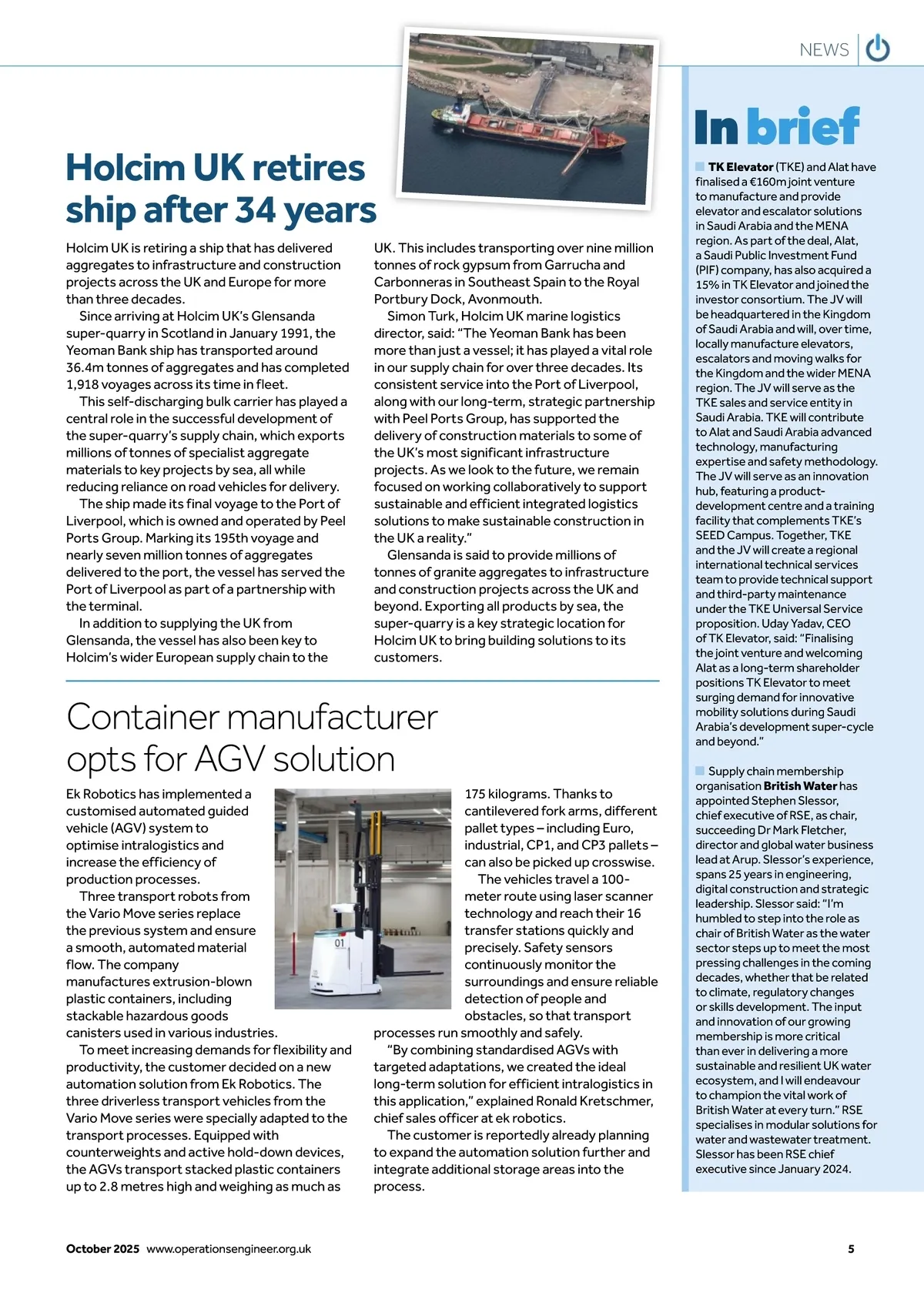 NEWS

Holcim UK retires ship after 34 years

Holcim UK is retiring a ship that has delivered aggregates to infrastructure and construction projects across the UK and Europe for more than three decades.

Since arriving at Holcim UK's Glensanda super-quarry in Scotland in January 1991, the Yeoman Bank ship has transported around 36.4m tonnes of aggregates and has completed 1,918 voyages across its time in fleet.

This self-discharging bulk carrier has played a central role in the successful development of the super-quarry's supply chain, which exports millions of tonnes of specialist aggregate materials to key projects by sea, all while reducing reliance on road vehicles for delivery.

The ship made its final voyage to the Port of Liverpool, which is owned and operated by Peel Ports Group. Marking its 195th voyage and nearly seven million tonnes of aggregates delivered to the port, the vessel has served the Port of Liverpool as part of a partnership with the terminal.

In addition to supplying the UK from Glensanda, the vessel has also been key to Holcim's wider European supply chain to the UK. This includes transporting over nine million tonnes of rock gypsum from Garrucha and Carbonneras in Southeast Spain to the Royal Portbury Dock, Avonmouth.

Simon Turk, Holcim UK marine logistics director, said: "The Yeoman Bank has been more than just a vessel; it has played a vital role in our supply chain for over three decades. Its consistent service into the Port of Liverpool, along with our long-term, strategic partnership with Peel Ports Group, has supported the delivery of construction materials to some of the UK's most significant infrastructure projects. As we look to the future, we remain focused on working collaboratively to support sustainable and efficient integrated logistics solutions to make sustainable construction in the UK a reality."

Glensanda is said to provide millions of tonnes of granite aggregates to infrastructure and construction projects across the UK and beyond. Exporting all products by sea, the super-quarry is a key strategic location for Holcim UK to bring building solutions to its customers.

Container manufacturer opts for AGV solution

Ek Robotics has implemented a customised automated guided vehicle (AGV) system to optimise intralogistics and increase the efficiency of production processes.

Three transport robots from the Vario Move series replace the previous system and ensure a smooth, automated material flow. The company manufactures extrusion-blown plastic containers, including stackable hazardous goods canisters used in various industries.

To meet increasing demands for flexibility and productivity, the customer decided on a new automation solution from Ek Robotics. The three driverless transport vehicles from the Vario Move series were specially adapted to the transport processes. Equipped with counterweights and active hold-down devices, the AGVs transport stacked plastic containers up to 2.8 metres high and weighing as much as 175 kilograms. Thanks to cantilevered fork arms, different pallet types – including Euro, industrial, CP1, and CP3 pallets – can also be picked up crosswise.

The vehicles travel a 100-meter route using laser scanner technology and reach their 16 transfer stations quickly and precisely. Safety sensors continuously monitor the surroundings and ensure reliable detection of people and obstacles, so that transport processes run smoothly and safely.

"By combining standardised AGVs with targeted adaptations, we created the ideal long-term solution for efficient intralogistics in this application," explained Ronald Kretschmer, chief sales officer at ek robotics.

The customer is reportedly already planning to expand the automation solution further and integrate additional storage areas into the process.

01

In brief

TK Elevator (TKE) and Alat have finalised a €160m joint venture to manufacture and provide elevator and escalator solutions in Saudi Arabia and the MENA region. As part of the deal, Alat, a Saudi Public Investment Fund (PIF) company, has also acquired a 15% in TK Elevator and joined the investor consortium. The JV will be headquartered in the Kingdom of Saudi Arabia and will, over time, locally manufacture elevators, escalators and moving walks for the Kingdom and the wider MENA region. The JV will serve as the TKE sales and service entity in Saudi Arabia. TKE will contribute to Alat and Saudi Arabia advanced technology, manufacturing expertise and safety methodology. The JV will serve as an innovation hub, featuring a product-development centre and a training facility that complements TKE's SEED Campus. Together, TKE and the JV will create a regional international technical services team to provide technical support and third-party maintenance under the TKE Universal Service proposition. Uday Yadav, CEO of TK Elevator, said: "Finalising the joint venture and welcoming Alat as a long-term shareholder positions TK Elevator to meet surging demand for innovative mobility solutions during Saudi Arabia's development super-cycle and beyond."

Supply chain membership organisation British Water has appointed Stephen Slessor, chief executive of RSE, as chair, succeeding Dr Mark Fletcher, director and global water business lead at Arup. Slessor's experience, spans 25 years in engineering, digital construction and strategic leadership. Slessor said: "I'm humbled to step into the role as chair of British Water as the water sector steps up to meet the most pressing challenges in the coming decades, whether that be related to climate, regulatory changes or skills development. The input and innovation of our growing membership is more critical than ever in delivering a more sustainable and resilient UK water ecosystem, and I will endeavour to champion the vital work of British Water at every turn." RSE specialises in modular solutions for water and wastewater treatment. Slessor has been RSE chief executive since January 2024.

October 2025 www.operationsengineer.org.uk 5